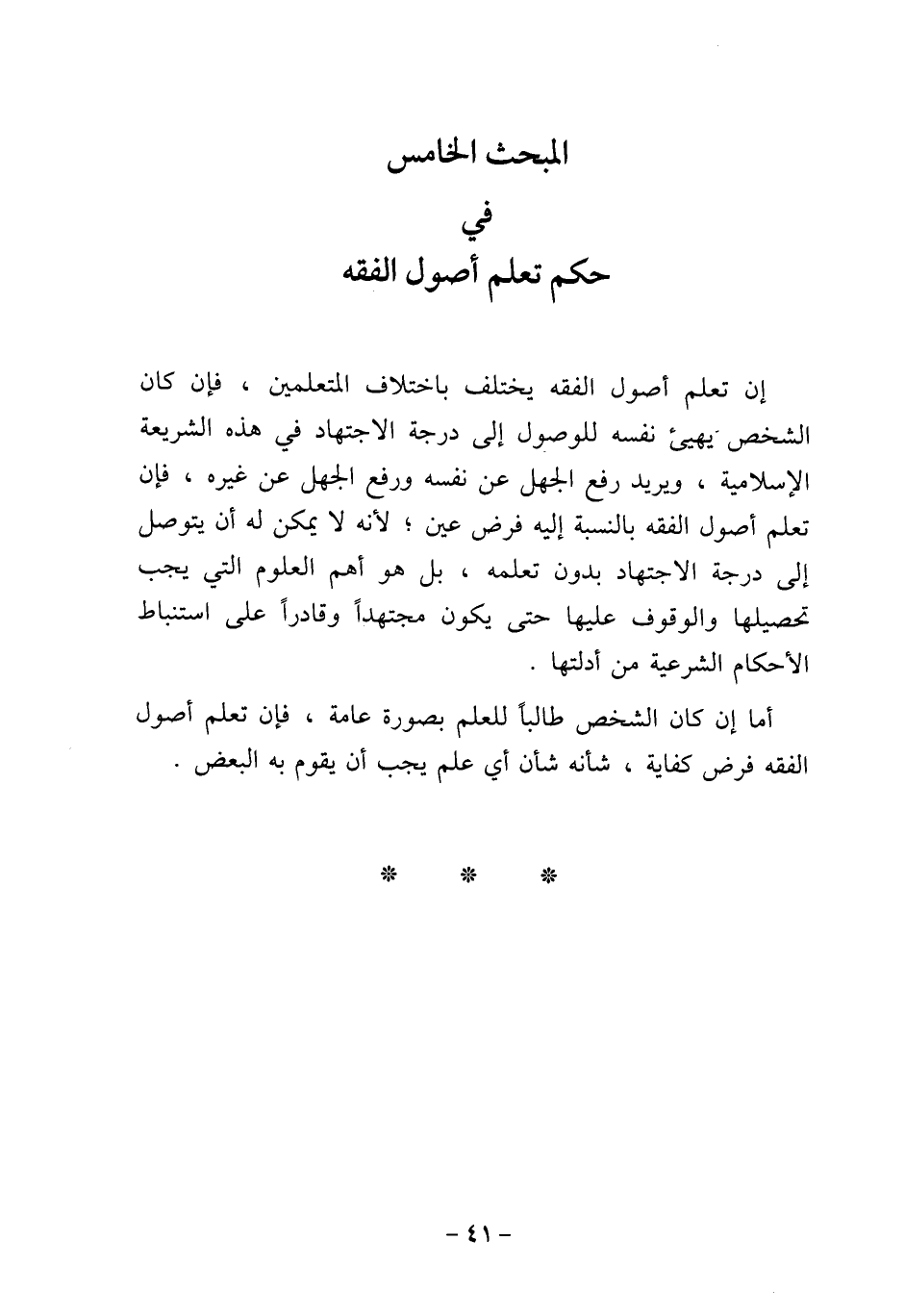 المبحث الخامس

في

حكم تعلم أصول الفقه

إن تعلم أصول الفقه يختلف باختلاف المتعلمين ، فإن كان الشخص يهيئ نفسه للوصول إلى درجة الاجتهاد في هذه الشريعة الإسلامية ، ويريد رفع الجهل عن نفسه ورفع الجهل عن غيره ، فإن تعلم أصول الفقه بالنسبة إليه فرض عين ؛ لأنه لا يمكن له أن يتوصل إلى درجة الاجتهاد بدون تعلمه ، بل هو أهم العلوم التي يجب تحصيلها والوقوف عليها حتى يكون مجتهداً وقادراً على استنباط الأحكام الشرعية من أدلتها .

أما إن كان الشخص طالباً للعلم بصورة عامة ، فإن تعلم أصول الفقه فرض كفاية ، شأنه شأن أي علم يجب أن يقوم به البعض .

* * *

- ٤١ -